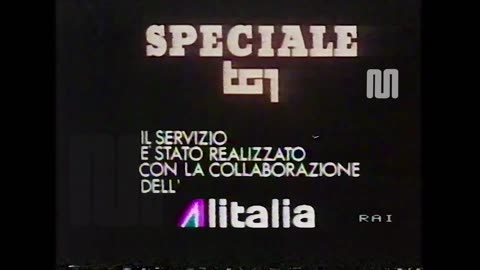 SPECIALE
tg1

IL SERVIZIO
E' STATO REALIZZATO
CON LA COLLABORAZIONE
DELL'

Alitalia

RAI